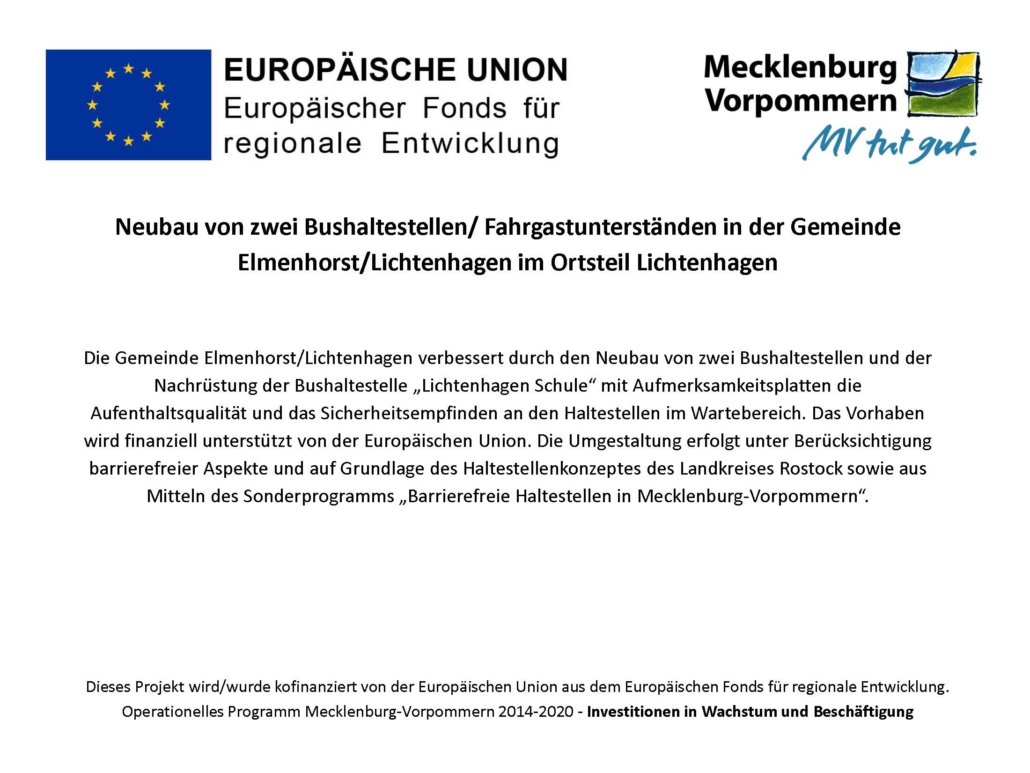 EUROPÄISCHE UNION
Europäischer Fonds für regionale Entwicklung

Mecklenburg Vorpommern
MV tut gut.

Neubau von zwei Bushaltestellen/ Fahrgastunterständen in der Gemeinde Elmenhorst/Lichtenhagen im Ortsteil Lichtenhagen

Die Gemeinde Elmenhorst/Lichtenhagen verbessert durch den Neubau von zwei Bushaltestellen und der Nachrüstung der Bushaltestelle „Lichtenhagen Schule“ mit Aufmerksamkeitsplatten die Aufenthaltsqualität und das Sicherheitsempfinden an den Haltestellen im Wartebereich. Das Vorhaben wird finanziell unterstützt von der Europäischen Union. Die Umgestaltung erfolgt unter Berücksichtigung barrierefreier Aspekte und auf Grundlage des Haltestellenkonzeptes des Landkreises Rostock sowie aus Mitteln des Sonderprogramms „Barrierefreie Haltestellen in Mecklenburg-Vorpommern“.

Dieses Projekt wird/wurde kofinanziert von der Europäischen Union aus dem Europäischen Fonds für regionale Entwicklung.
Operationelles Programm Mecklenburg-Vorpommern 2014-2020 - Investitionen in Wachstum und Beschäftigung